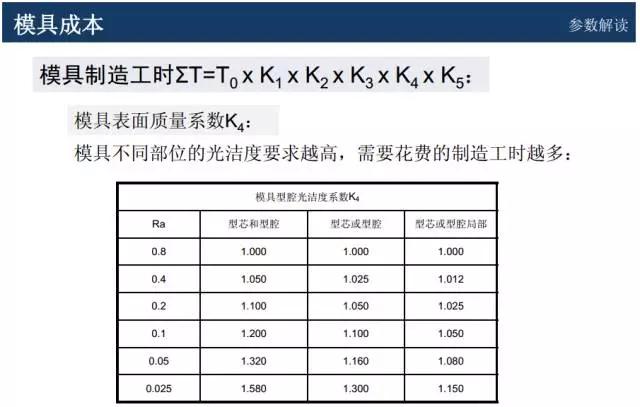 模具成本

参数解读

模具制造工时$\Sigma T=T_0 \times K_1 \times K_2 \times K_3 \times K_4 \times K_5$：

模具表面质量系数$K_4$：

模具不同部位的光洁度要求越高，需要花费的制造工时越多：

| 模具型腔光洁度系数$K_4$ | | | |
|---|---|---|---|
| Ra | 型芯和型腔 | 型芯或型腔 | 型芯或型腔局部 |
| 0.8 | 1.000 | 1.000 | 1.000 |
| 0.4 | 1.050 | 1.025 | 1.012 |
| 0.2 | 1.100 | 1.050 | 1.025 |
| 0.1 | 1.200 | 1.100 | 1.050 |
| 0.05 | 1.320 | 1.160 | 1.080 |
| 0.025 | 1.580 | 1.300 | 1.150 |